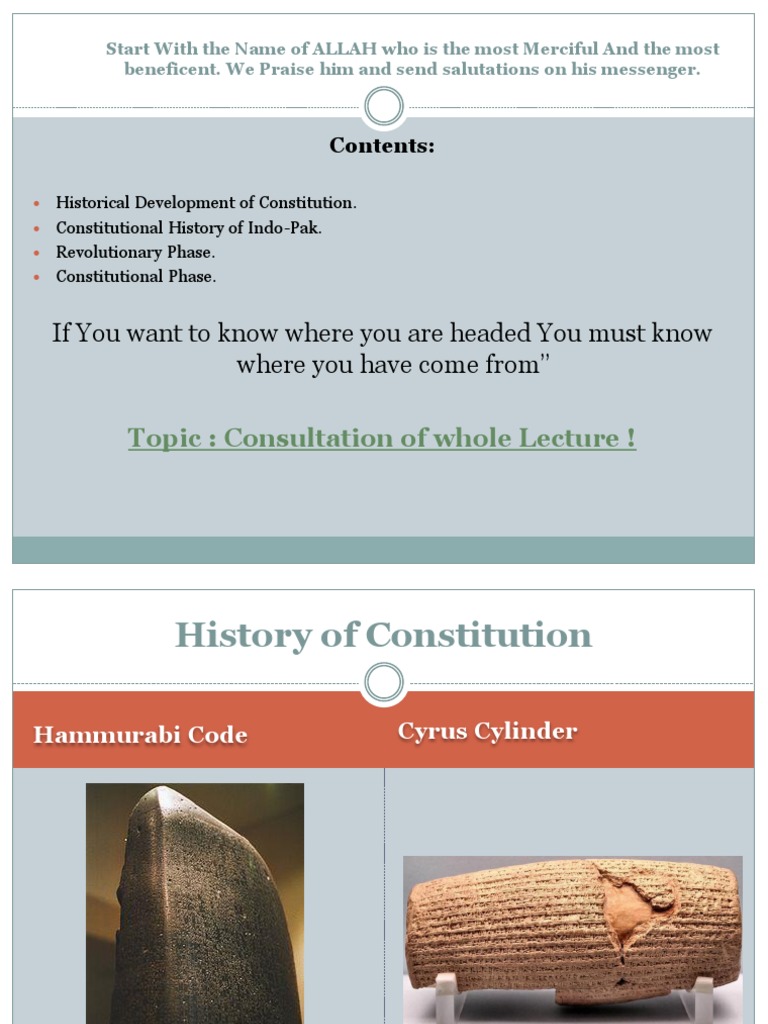 Start With the Name of ALLAH who is the most Merciful And the most beneficent. We Praise him and send salutations on his messenger.

Contents:

- Historical Development of Constitution.
- Constitutional History of Indo-Pak.
- Revolutionary Phase.
- Constitutional Phase.

If You want to know where you are headed You must know where you have come from"

Topic : Consultation of whole Lecture !

History of Constitution

Hammurabi Code

Cyrus Cylinder